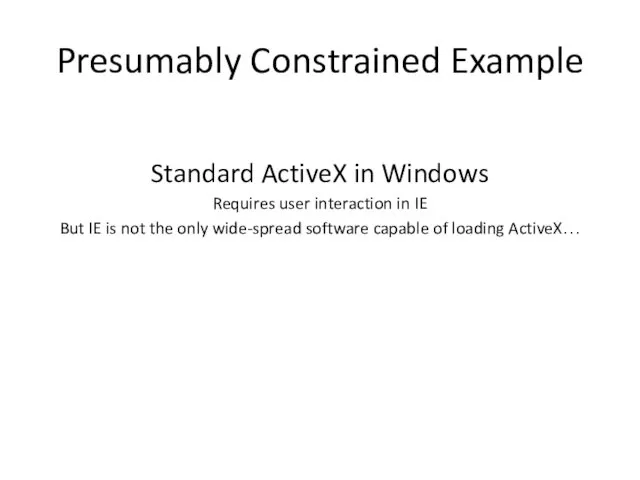 Presumably Constrained Example

Standard ActiveX in Windows

Requires user interaction in IE

But IE is not the only wide-spread software capable of loading ActiveX…